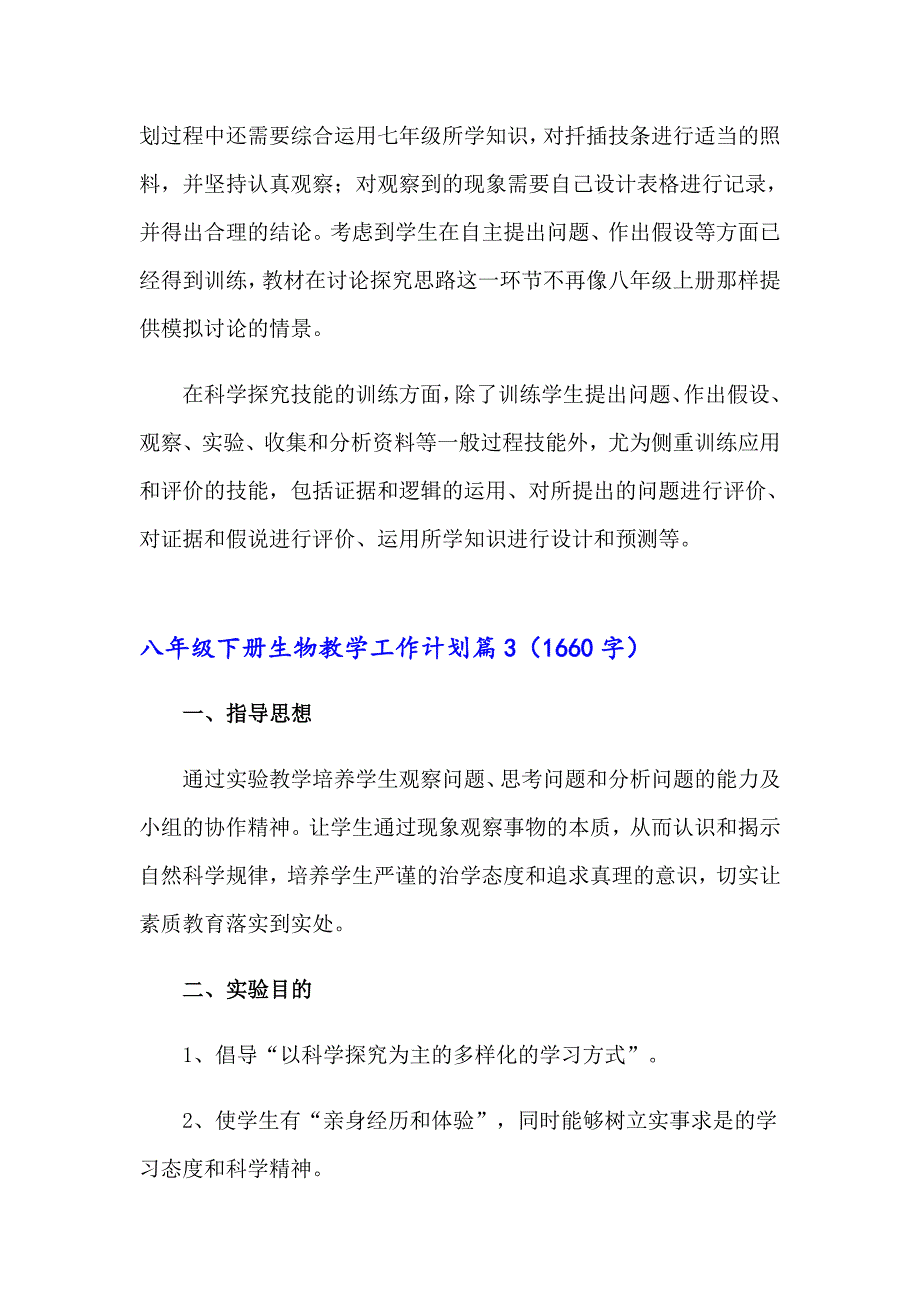 划过程中还需要综合运用七年级所学知识，对扦插技条进行适当的照料，并坚持认真观察；对观察到的现象需要自己设计表格进行记录，并得出合理的结论。考虑到学生在自主提出问题、作出假设等方面已经得到训练，教材在讨论探究思路这一环节不再像八年级上册那样提供模拟讨论的情景。

在科学探究技能的训练方面，除了训练学生提出问题、作出假设、观察、实验、收集和分析资料等一般过程技能外，尤为侧重训练应用和评价的技能，包括证据和逻辑的运用、对所提出的问题进行评价、对证据和假说进行评价、运用所学知识进行设计和预测等。

八年级下册生物教学工作计划篇3（1660字）

一、指导思想

通过实验教学培养学生观察问题、思考问题和分析问题的能力及小组的协作精神。让学生通过现象观察事物的本质，从而认识和揭示自然科学规律，培养学生严谨的治学态度和追求真理的意识，切实让素质教育落实到实处。

二、实验目的

1、倡导“以科学探究为主的多样化的学习方式”。

2、使学生有“亲身经历和体验”，同时能够树立实事求是的学习态度和科学精神。